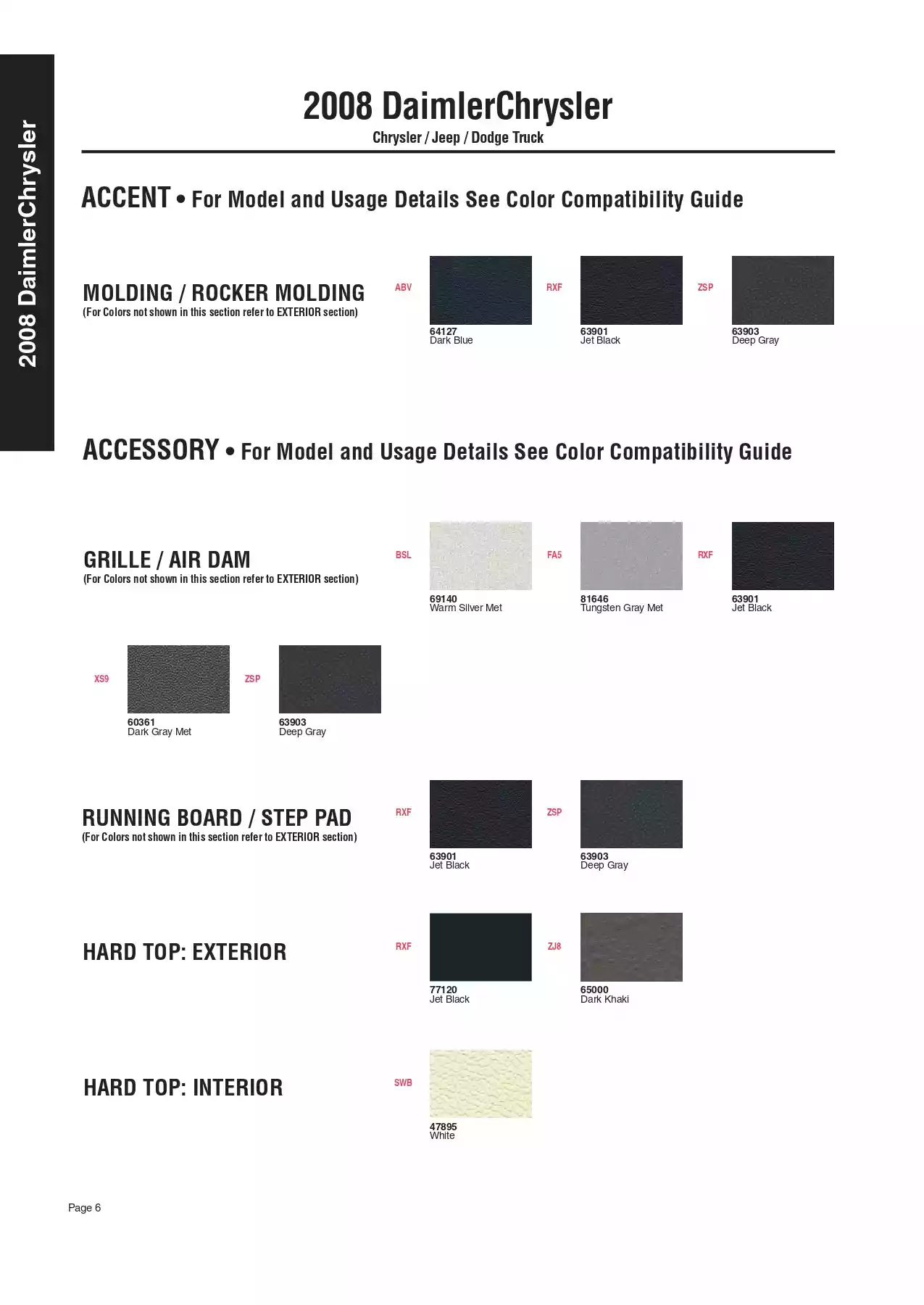 2008 DaimlerChrysler

2008 DaimlerChrysler
Chrysler / Jeep / Dodge Truck

ACCENT • For Model and Usage Details See Color Compatibility Guide

MOLDING / ROCKER MOLDING
(For Colors not shown in this section refer to EXTERIOR section)

ABV
64127
Dark Blue

RXF
63901
Jet Black

ZSP
63903
Deep Gray

ACCESSORY • For Model and Usage Details See Color Compatibility Guide

GRILLE / AIR DAM
(For Colors not shown in this section refer to EXTERIOR section)

BSL
69140
Warm Silver Met

FA5
81646
Tungsten Gray Met

RXF
63901
Jet Black

XS9
60361
Dark Gray Met

ZSP
63903
Deep Gray

RUNNING BOARD / STEP PAD
(For Colors not shown in this section refer to EXTERIOR section)

RXF
63901
Jet Black

ZSP
63903
Deep Gray

HARD TOP: EXTERIOR

RXF
77120
Jet Black

ZJ8
65000
Dark Khaki

HARD TOP: INTERIOR

SWB
47895
White

Page 6